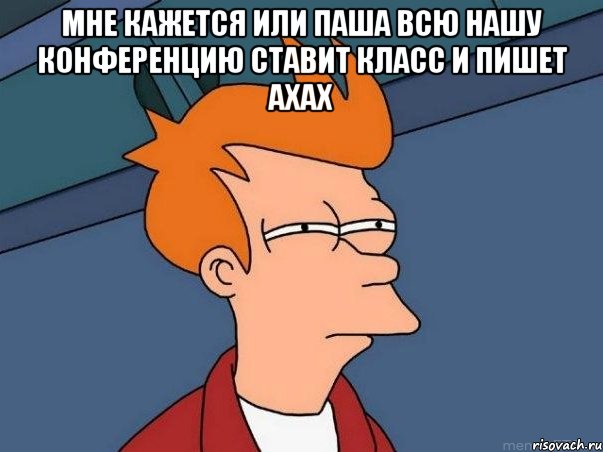 МНЕ КАЖЕТСЯ ИЛИ ПАША ВСЮ НАШУ КОНФЕРЕНЦИЮ СТАВИТ КЛАСС И ПИШЕТ АХАХ

risovach.ru